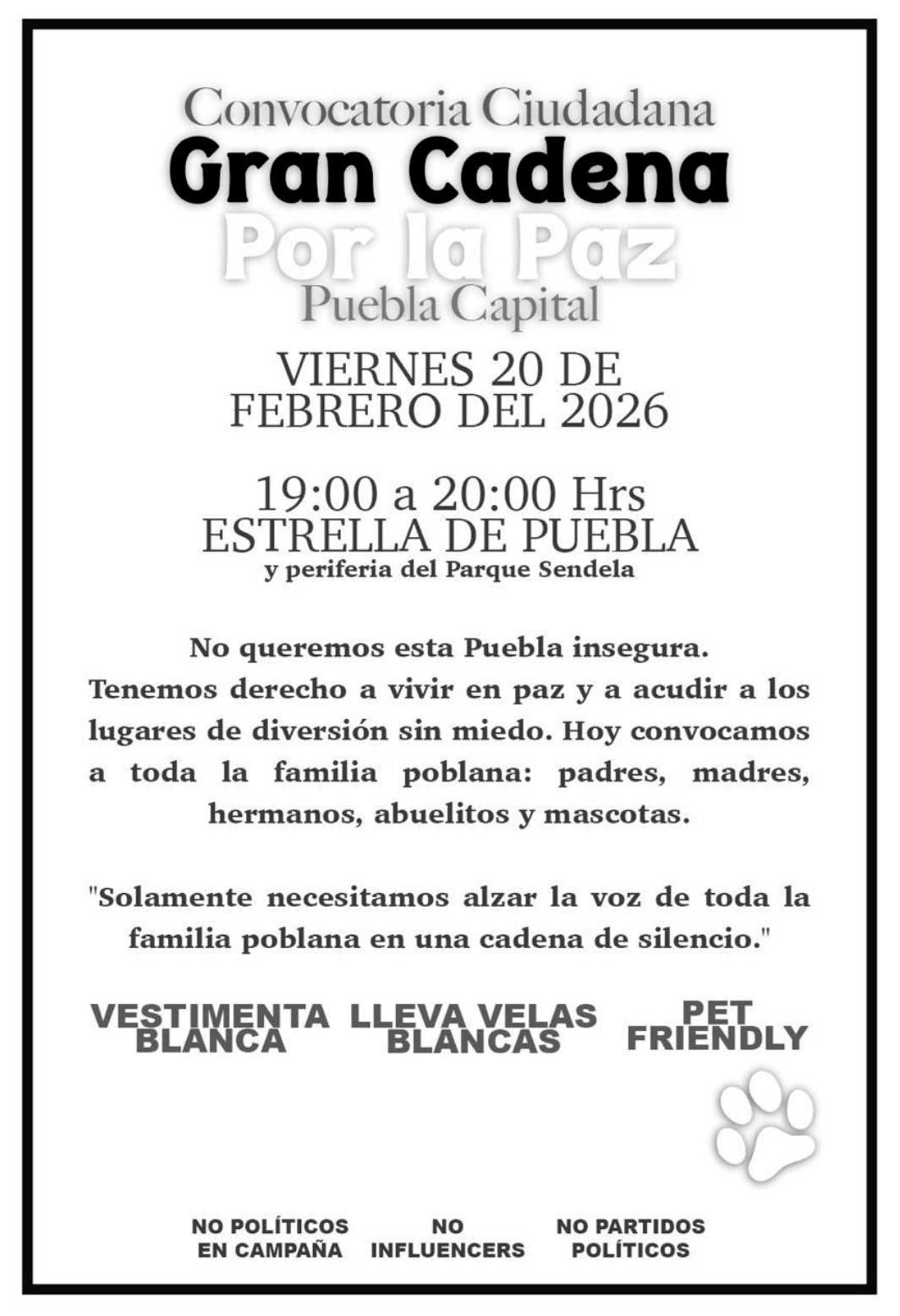 Convocatoria Ciudadana
Gran Cadena
Por la Paz
Puebla Capital

VIERNES 20 DE FEBRERO DEL 2026

19:00 a 20:00 Hrs
ESTRELLA DE PUEBLA
y periferia del Parque Sendela

No queremos esta Puebla insegura. Tenemos derecho a vivir en paz y a acudir a los lugares de diversión sin miedo. Hoy convocamos a toda la familia poblana: padres, madres, hermanos, abuelitos y mascotas.

"Solamente necesitamos alzar la voz de toda la familia poblana en una cadena de silencio."

VESTIMENTA BLANCA

LLEVA VELAS BLANCAS

PET FRIENDLY

NO POLÍTICOS EN CAMPAÑA

NO INFLUENCERS

NO PARTIDOS POLÍTICOS